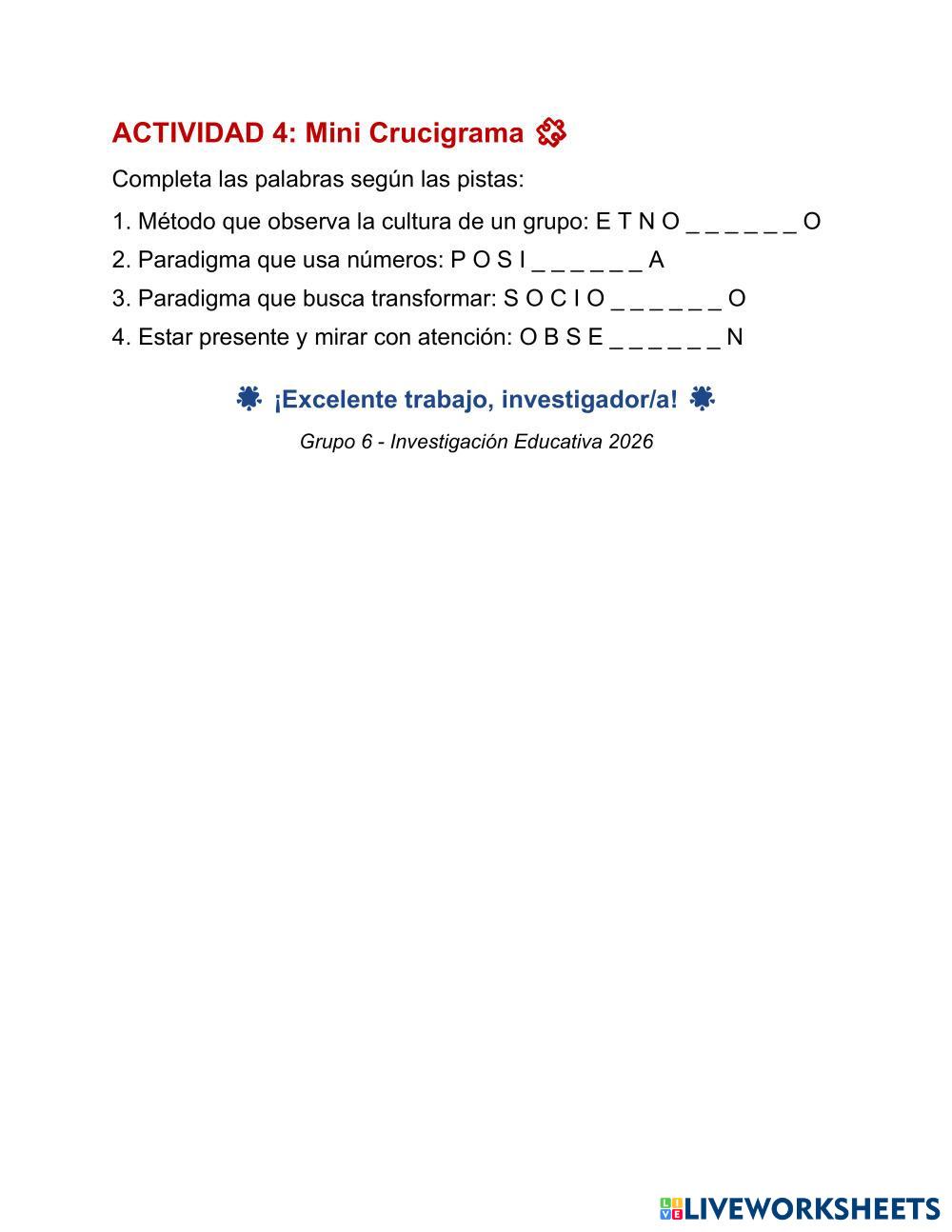 ACTIVIDAD 4: Mini Crucigrama

Completa las palabras según las pistas:

1. Método que observa la cultura de un grupo: E T N O _ _ _ _ _ _ O

2. Paradigma que usa números: P O S I _ _ _ _ _ _ A

3. Paradigma que busca transformar: S O C I O _ _ _ _ _ _ O

4. Estar presente y mirar con atención: O B S E _ _ _ _ _ _ N

¡Excelente trabajo, investigador/a!

Grupo 6 - Investigación Educativa 2026

LIVEWORKSHEETS